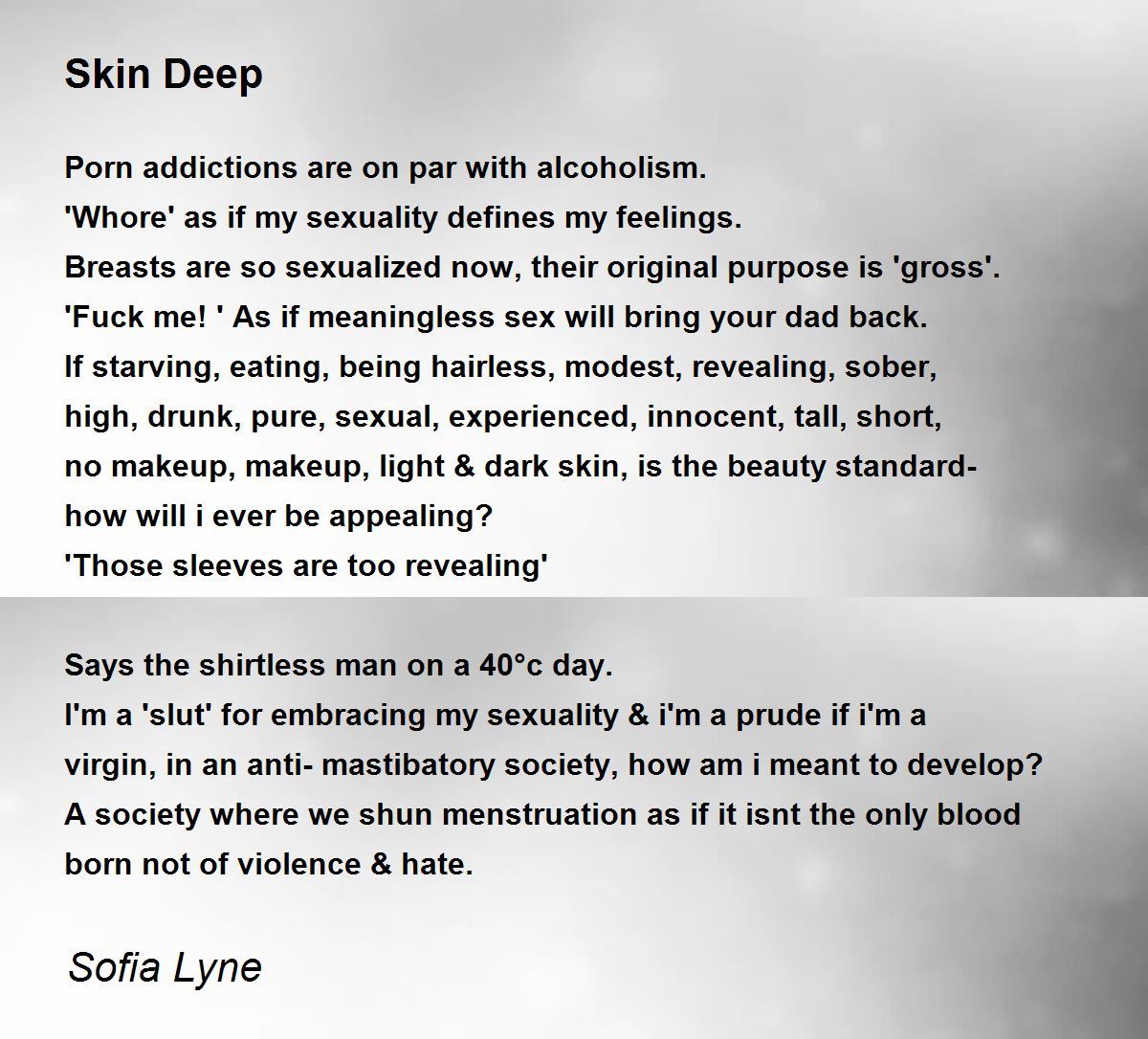 Skin Deep

Porn addictions are on par with alcoholism.
'Whore' as if my sexuality defines my feelings.
Breasts are so sexualized now, their original purpose is 'gross'.
'Fuck me! ' As if meaningless sex will bring your dad back.
If starving, eating, being hairless, modest, revealing, sober,
high, drunk, pure, sexual, experienced, innocent, tall, short,
no makeup, makeup, light & dark skin, is the beauty standard-
how will i ever be appealing?
'Those sleeves are too revealing'

Says the shirtless man on a 40°c day.
I'm a 'slut' for embracing my sexuality & i'm a prude if i'm a
virgin, in an anti- mastibatory society, how am i meant to develop?
A society where we shun menstruation as if it isnt the only blood
born not of violence & hate.

Sofia Lyne